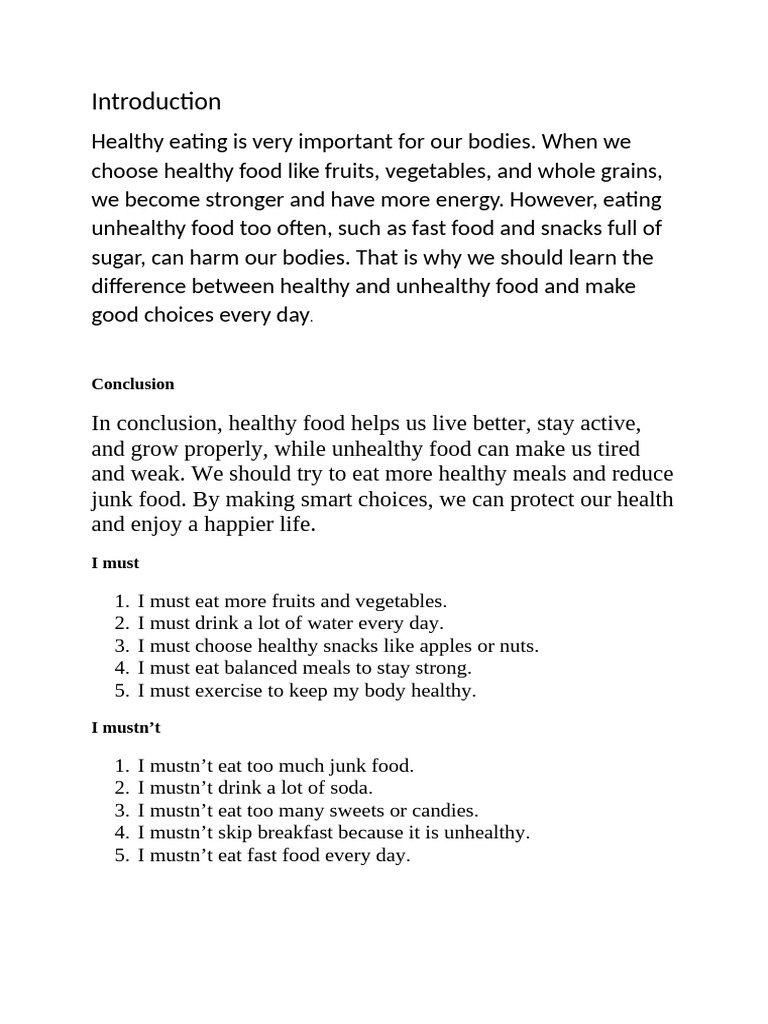 Introduction

Healthy eating is very important for our bodies. When we choose healthy food like fruits, vegetables, and whole grains, we become stronger and have more energy. However, eating unhealthy food too often, such as fast food and snacks full of sugar, can harm our bodies. That is why we should learn the difference between healthy and unhealthy food and make good choices every day.

Conclusion

In conclusion, healthy food helps us live better, stay active, and grow properly, while unhealthy food can make us tired and weak. We should try to eat more healthy meals and reduce junk food. By making smart choices, we can protect our health and enjoy a happier life.

I must

1. I must eat more fruits and vegetables.
2. I must drink a lot of water every day.
3. I must choose healthy snacks like apples or nuts.
4. I must eat balanced meals to stay strong.
5. I must exercise to keep my body healthy.

I mustn't

1. I mustn't eat too much junk food.
2. I mustn't drink a lot of soda.
3. I mustn't eat too many sweets or candies.
4. I mustn't skip breakfast because it is unhealthy.
5. I mustn't eat fast food every day.